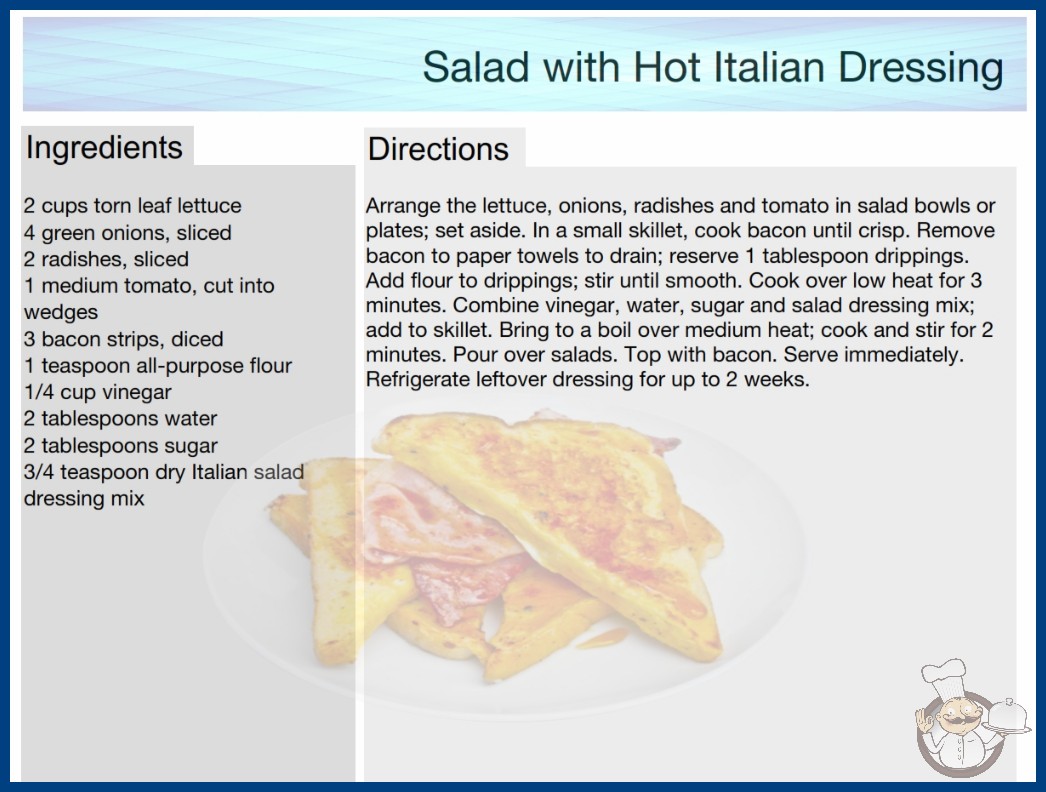 Salad with Hot Italian Dressing

Ingredients

2 cups torn leaf lettuce
4 green onions, sliced
2 radishes, sliced
1 medium tomato, cut into wedges
3 bacon strips, diced
1 teaspoon all-purpose flour
1/4 cup vinegar
2 tablespoons water
2 tablespoons sugar
3/4 teaspoon dry Italian salad dressing mix

Directions

Arrange the lettuce, onions, radishes and tomato in salad bowls or plates; set aside. In a small skillet, cook bacon until crisp. Remove bacon to paper towels to drain; reserve 1 tablespoon drippings. Add flour to drippings; stir until smooth. Cook over low heat for 3 minutes. Combine vinegar, water, sugar and salad dressing mix; add to skillet. Bring to a boil over medium heat; cook and stir for 2 minutes. Pour over salads. Top with bacon. Serve immediately. Refrigerate leftover dressing for up to 2 weeks.